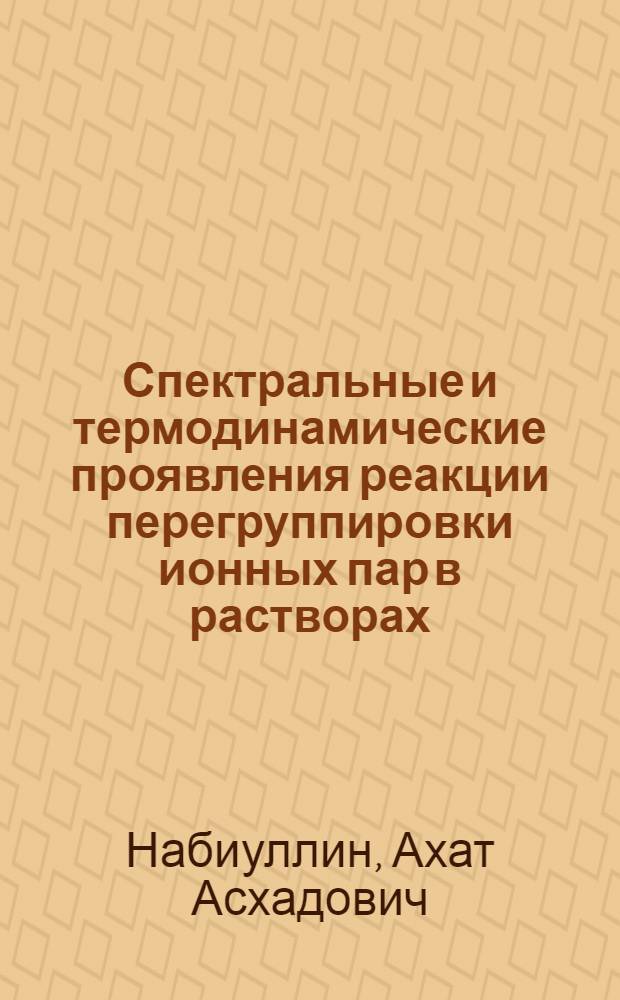 Спектральные и термодинамические проявления реакции перегруппировки ионных пар в растворах

Набиуллин, Ахат Асхадович